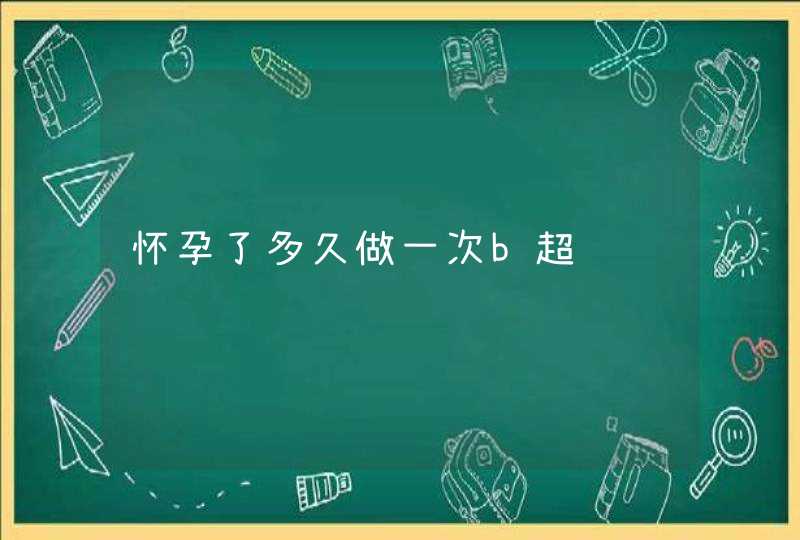 怀孕了多久做一次b超